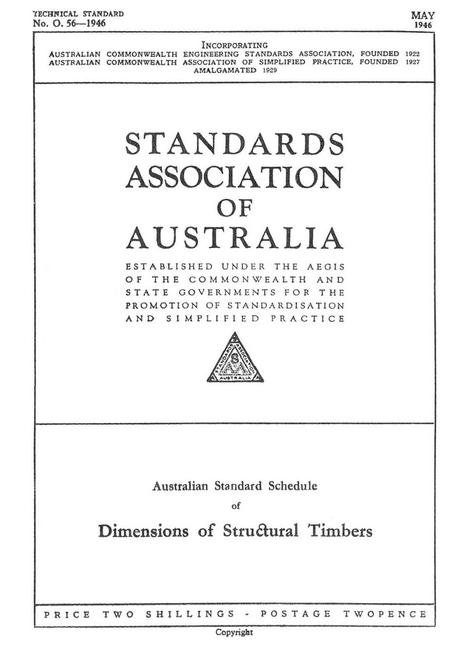 TECHNICAL STANDARD
No. O. 56—1946

MAY
1946

INCORPORATING
AUSTRALIAN COMMONWEALTH ENGINEERING STANDARDS ASSOCIATION, FOUNDED 1922
AUSTRALIAN COMMONWEALTH ASSOCIATION OF SIMPLIFIED PRACTICE, FOUNDED 1927
AMALGAMATED 1929

STANDARDS
ASSOCIATION
OF
AUSTRALIA

ESTABLISHED UNDER THE AEGIS OF THE COMMONWEALTH AND STATE GOVERNMENTS FOR THE PROMOTION OF STANDARDISATION AND SIMPLIFIED PRACTICE

Australian Standard Schedule
of
Dimensions of Structural Timbers

PRICE TWO SHILLINGS - POSTAGE TWOPENCE

Copyright